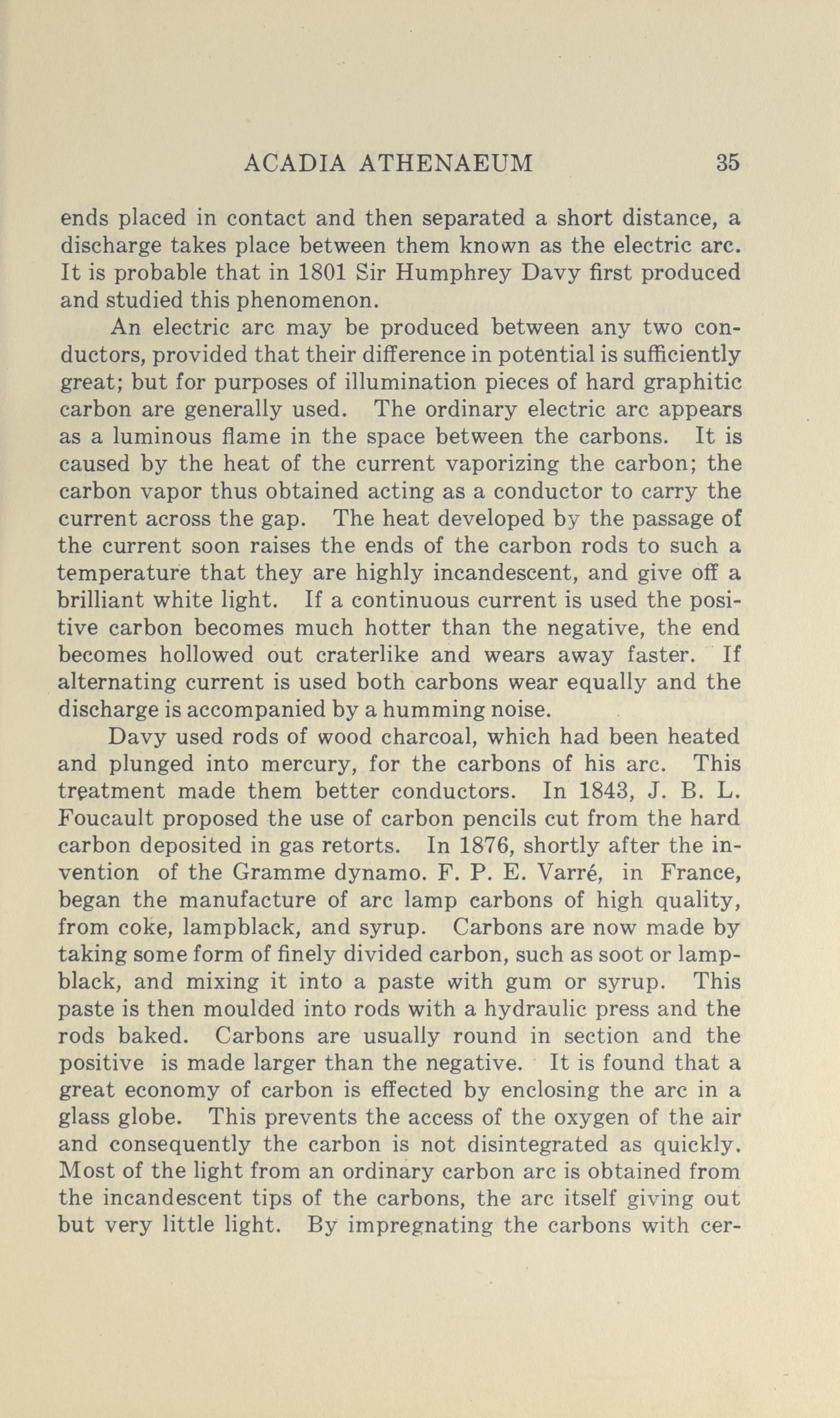 ACADIA ATHENAEUM 35

ends placed in contact and then separated a short distance, a discharge takes place between them known as the electric arc. It is probable that in 1801 Sir Humphrey Davy first produced and studied this phenomenon.

An electric arc may be produced between any two conductors, provided that their difference in potential is sufficiently great; but for purposes of illumination pieces of hard graphitic carbon are generally used. The ordinary electric arc appears as a luminous flame in the space between the carbons. It is caused by the heat of the current vaporizing the carbon; the carbon vapor thus obtained acting as a conductor to carry the current across the gap. The heat developed by the passage of the current soon raises the ends of the carbon rods to such a temperature that they are highly incandescent, and give off a brilliant white light. If a continuous current is used the positive carbon becomes much hotter than the negative, the end becomes hollowed out craterlike and wears away faster. If alternating current is used both carbons wear equally and the discharge is accompanied by a humming noise.

Davy used rods of wood charcoal, which had been heated and plunged into mercury, for the carbons of his arc. This treatment made them better conductors. In 1843, J. B. L. Foucault proposed the use of carbon pencils cut from the hard carbon deposited in gas retorts. In 1876, shortly after the invention of the Gramme dynamo. F. P. E. Varré, in France, began the manufacture of arc lamp carbons of high quality, from coke, lampblack, and syrup. Carbons are now made by taking some form of finely divided carbon, such as soot or lampblack, and mixing it into a paste with gum or syrup. This paste is then moulded into rods with a hydraulic press and the rods baked. Carbons are usually round in section and the positive is made larger than the negative. It is found that a great economy of carbon is effected by enclosing the arc in a glass globe. This prevents the access of the oxygen of the air and consequently the carbon is not disintegrated as quickly. Most of the light from an ordinary carbon arc is obtained from the incandescent tips of the carbons, the arc itself giving out but very little light. By impregnating the carbons with cer-